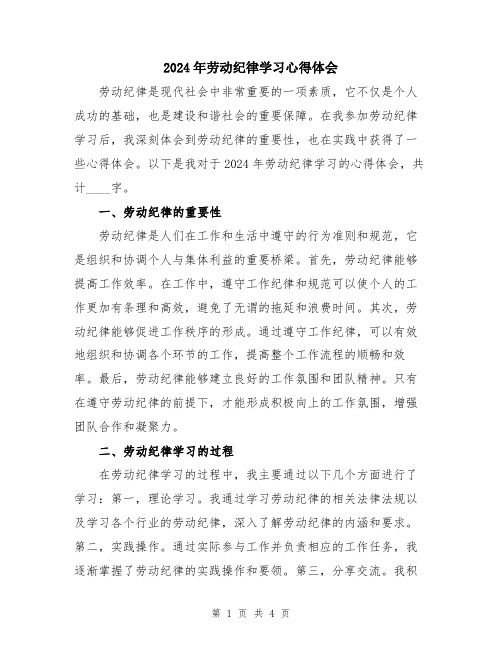 2024年劳动纪律学习心得体会

劳动纪律是现代社会中非常重要的一项素质，它不仅是个人成功的基础，也是建设和谐社会的重要保障。在我参加劳动纪律学习后，我深刻体会到劳动纪律的重要性，也在实践中获得了一些心得体会。以下是我对于2024年劳动纪律学习的心得体会，共计____字。

一、劳动纪律的重要性

劳动纪律是人们在工作和生活中遵守的行为准则和规范，它是组织和协调个人与集体利益的重要桥梁。首先，劳动纪律能够提高工作效率。在工作中，遵守工作纪律和规范可以使个人的工作更加有条理和高效，避免了无谓的拖延和浪费时间。其次，劳动纪律能够促进工作秩序的形成。通过遵守工作纪律，可以有效地组织和协调各个环节的工作，提高整个工作流程的顺畅和效率。最后，劳动纪律能够建立良好的工作氛围和团队精神。只有在遵守劳动纪律的前提下，才能形成积极向上的工作氛围，增强团队合作和凝聚力。

二、劳动纪律学习的过程

在劳动纪律学习的过程中，我主要通过以下几个方面进行了学习：第一，理论学习。我通过学习劳动纪律的相关法律法规以及学习各个行业的劳动纪律，深入了解劳动纪律的内涵和要求。第二，实践操作。通过实际参与工作并负责相应的工作任务，我逐渐掌握了劳动纪律的实践操作和要领。第三，分享交流。我积

第 1 页 共 4 页